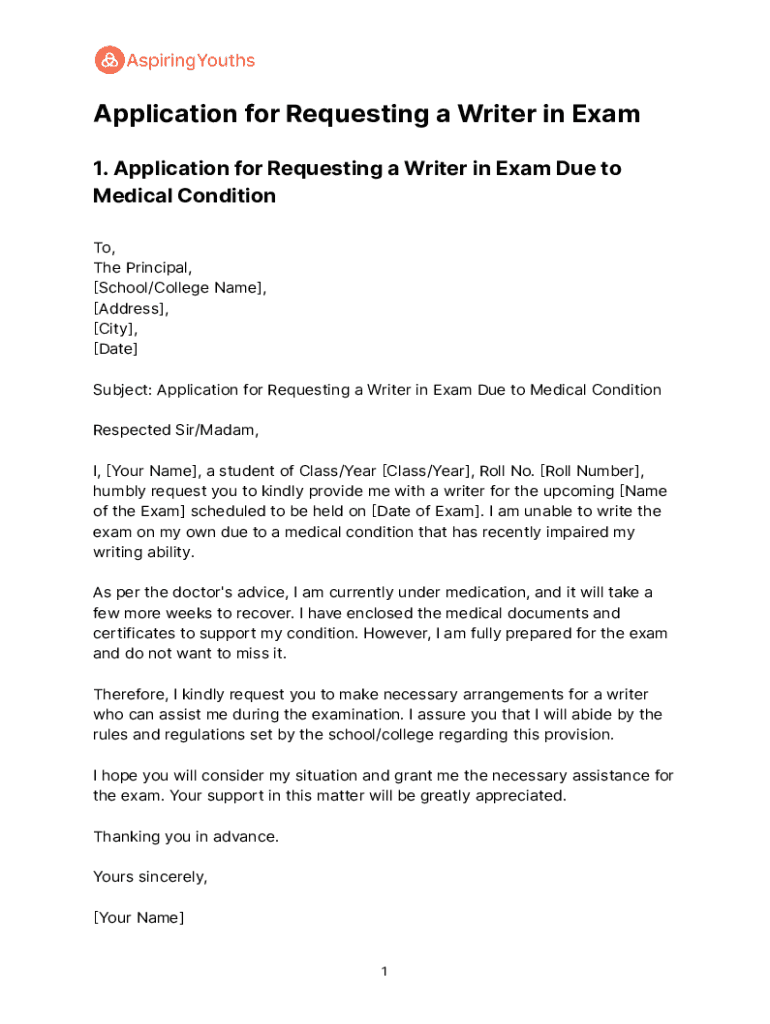 AspiringYouths

Application for Requesting a Writer in Exam

1. Application for Requesting a Writer in Exam Due to Medical Condition

To,
The Principal,
[School/College Name],
[Address],
[City],
[Date]

Subject: Application for Requesting a Writer in Exam Due to Medical Condition

Respected Sir/Madam,

I, [Your Name], a student of Class/Year [Class/Year], Roll No. [Roll Number], humbly request you to kindly provide me with a writer for the upcoming [Name of the Exam] scheduled to be held on [Date of Exam]. I am unable to write the exam on my own due to a medical condition that has recently impaired my writing ability.

As per the doctor's advice, I am currently under medication, and it will take a few more weeks to recover. I have enclosed the medical documents and certificates to support my condition. However, I am fully prepared for the exam and do not want to miss it.

Therefore, I kindly request you to make necessary arrangements for a writer who can assist me during the examination. I assure you that I will abide by the rules and regulations set by the school/college regarding this provision.

I hope you will consider my situation and grant me the necessary assistance for the exam. Your support in this matter will be greatly appreciated.

Thanking you in advance.

Yours sincerely,

[Your Name]

1